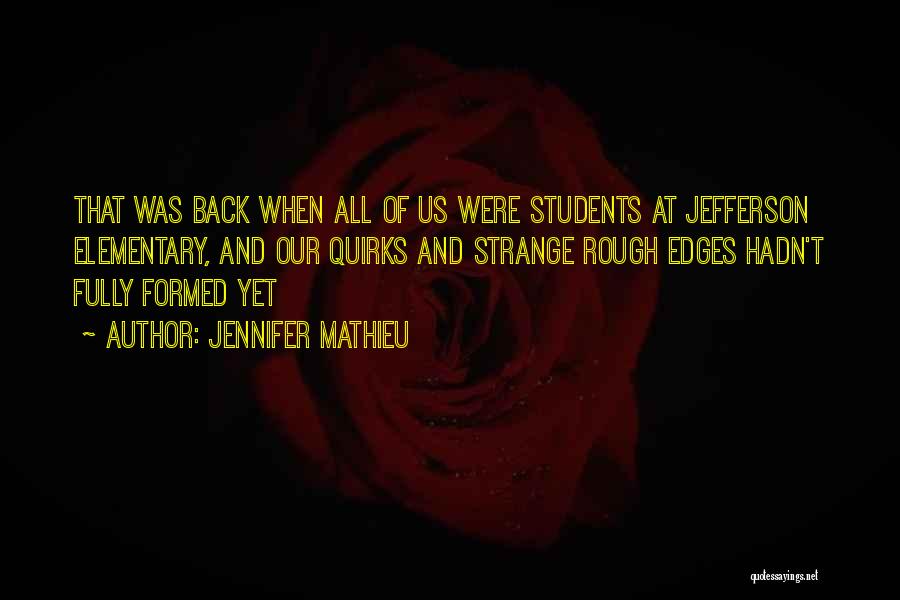 THAT WAS BACK WHEN ALL OF US WERE STUDENTS AT JEFFERSON ELEMENTARY, AND OUR QUIRKS AND STRANGE ROUGH EDGES HADN'T FULLY FORMED YET

~ AUTHOR: JENNIFER MATHIEU

quotessayings.net